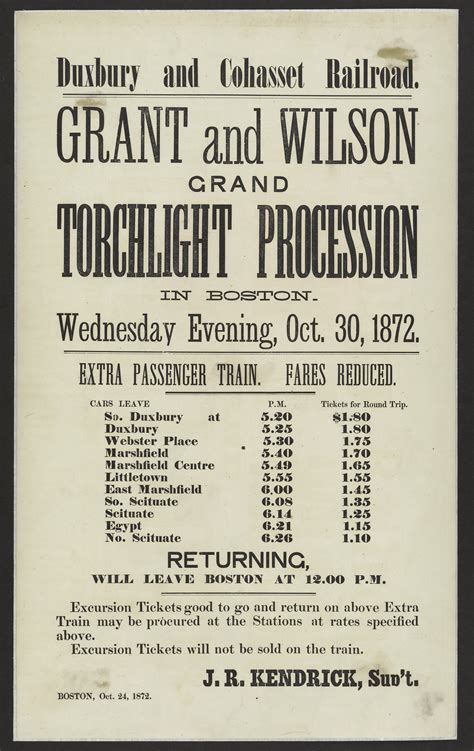 Duxbury and Cohasset Railroad.

GRANT and WILSON

GRAND

TORCHLIGHT PROCESSION

IN BOSTON.

Wednesday Evening, Oct. 30, 1872.

EXTRA PASSENGER TRAIN. FARES REDUCED.

| CARS LEAVE | P.M. | Tickets for Round Trip. |
|---|---|---|
| So. Duxbury at | 5.20 | $1.80 |
| Duxbury | 5.25 | 1.80 |
| Webster Place | 5.30 | 1.75 |
| Marshfield | 5.40 | 1.70 |
| Marshfield Centre | 5.49 | 1.65 |
| Littletown | 5.55 | 1.55 |
| East Marshfield | 6.00 | 1.45 |
| So. Scituate | 6.08 | 1.35 |
| Scituate | 6.14 | 1.25 |
| Egypt | 6.21 | 1.15 |
| No. Scituate | 6.26 | 1.10 |

RETURNING,

WILL LEAVE BOSTON AT 12.00 P.M.

Excursion Tickets good to go and return on above Extra Train may be procured at the Stations at rates specified above.

Excursion Tickets will not be sold on the train.

J. R. KENDRICK, Sup't.

BOSTON, Oct. 24, 1872.